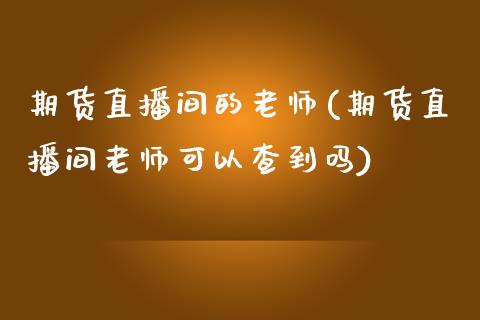 期货直播间的老师(期货直播间老师可以查到吗)